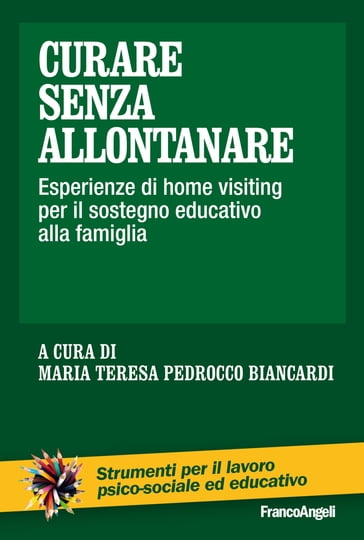 CURARE SENZA ALLONTANARE

Esperienze di home visiting per il sostegno educativo alla famiglia

A CURA DI
MARIA TERESA PEDROCCO BIANCARDI

Strumenti per il lavoro psico-sociale ed educativo

FrancoAngeli